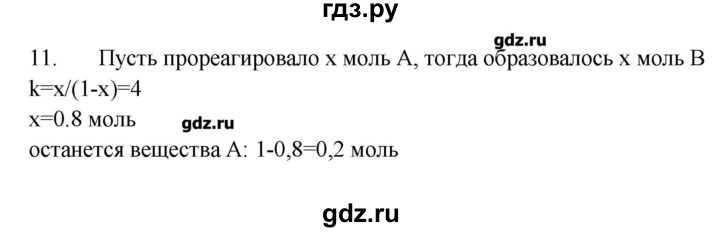 гдз.ру

gdz.ru

11. Пусть прореагировало x моль A, тогда образовалось x моль B
k=x/(1-x)=4
x=0.8 моль
gdz.ru
останется вещества A: 1-0,8=0,2 моль

gdz.ru